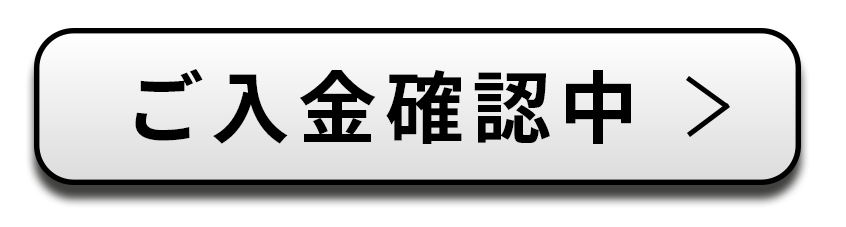 ご入金確認中 >